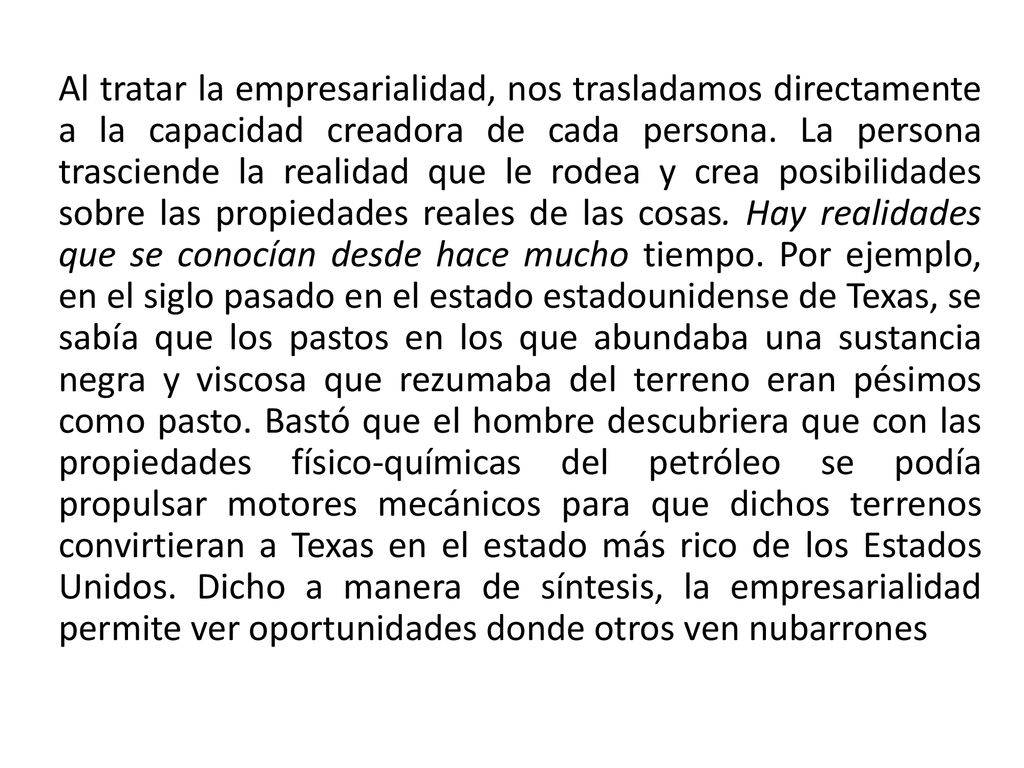 Al tratar la empresarialidad, nos trasladamos directamente a la capacidad creadora de cada persona. La persona trasciende la realidad que le rodea y crea posibilidades sobre las propiedades reales de las cosas. Hay realidades que se conocían desde hace mucho tiempo. Por ejemplo, en el siglo pasado en el estado estadounidense de Texas, se sabía que los pastos en los que abundaba una sustancia negra y viscosa que rezumaba del terreno eran pésimos como pasto. Bastó que el hombre descubriera que con las propiedades físico-químicas del petróleo se podía propulsar motores mecánicos para que dichos terrenos convirtieran a Texas en el estado más rico de los Estados Unidos. Dicho a manera de síntesis, la empresarialidad permite ver oportunidades donde otros ven nubarrones